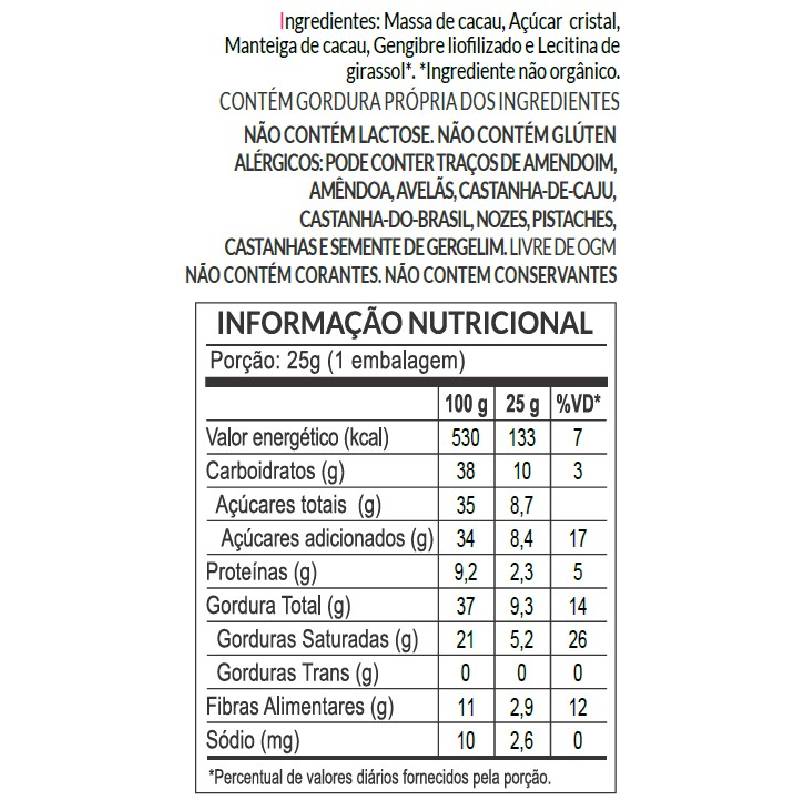 Ingredientes: Massa de cacau, Açúcar cristal, Manteiga de cacau, Gengibre liofilizado e Lecitina de girassol*. *Ingrediente não orgânico.
CONTÉM GORDURA PRÓPRIA DOS INGREDIENTES
NÃO CONTÉM LACTOSE. NÃO CONTÉM GLÚTEN
ALÉRGICOS: PODE CONTER TRAÇOS DE AMENDOIM, AMÊNDOA, AVELÃS, CASTANHA-DE-CAJU, CASTANHA-DO-BRASIL, NOZES, PISTACHES, CASTANHAS E SEMENTE DE GERGELIM. LIVRE DE OGM
NÃO CONTÉM CORANTES. NÃO CONTEM CONSERVANTES

INFORMAÇÃO NUTRICIONAL
Porção: 25g (1 embalagem)

| | 100 g | 25 g | %VD* |
|---|---|---|---|
| Valor energético (kcal) | 530 | 133 | 7 |
| Carboidratos (g) | 38 | 10 | 3 |
| Açúcares totais (g) | 35 | 8,7 | |
| Açúcares adicionados (g) | 34 | 8,4 | 17 |
| Proteínas (g) | 9,2 | 2,3 | 5 |
| Gordura Total (g) | 37 | 9,3 | 14 |
| Gorduras Saturadas (g) | 21 | 5,2 | 26 |
| Gorduras Trans (g) | 0 | 0 | 0 |
| Fibras Alimentares (g) | 11 | 2,9 | 12 |
| Sódio (mg) | 10 | 2,6 | 0 |

*Percentual de valores diários fornecidos pela porção.